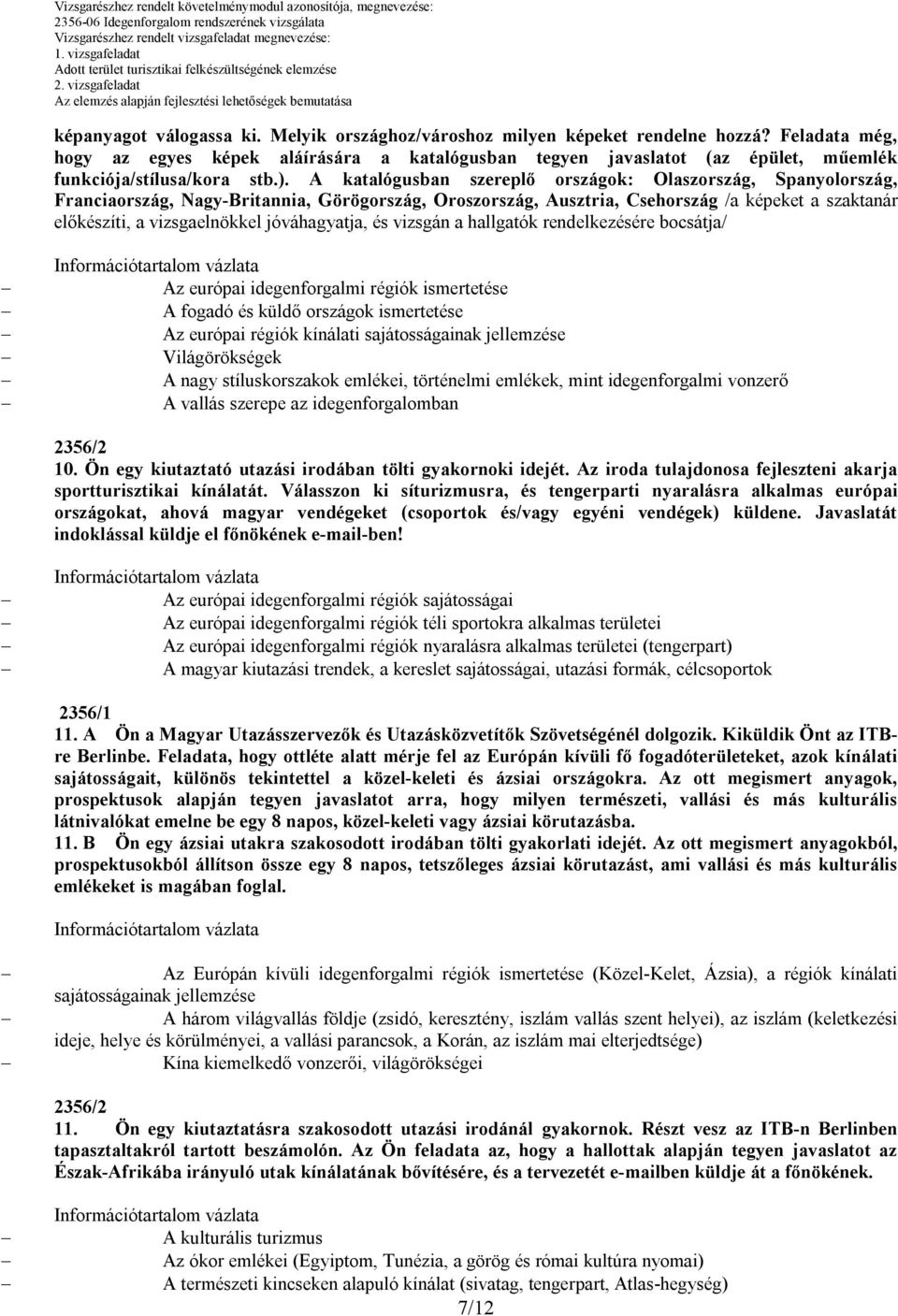 Vizsgarészhez rendelt követelménymodul azonosítója, megnevezése:
2356-06 Idegenforgalom rendszerének vizsgálata
Vizsgarészhez rendelt vizsgafeladat megnevezése:
1. vizsgafeladat
Adott terület turisztikai felkészültségének elemzése
2. vizsgafeladat
Az elemzés alapján fejlesztési lehetőségek bemutatása

képanyagot válogassa ki. Melyik országhoz/városhoz milyen képeket rendelne hozzá? Feladata még, hogy az egyes képek aláírására a katalógusban tegyen javaslatot (az épület, műemlék funkciója/stílusa/kora stb.). A katalógusban szereplő országok: Olaszország, Spanyolország, Franciaország, Nagy-Britannia, Görögország, Oroszország, Ausztria, Csehország /a képeket a szaktanár előkészíti, a vizsgaelnökkel jóváhagyatja, és vizsgán a hallgatók rendelkezésére bocsátja/

Információtartalom vázlata
– Az európai idegenforgalmi régiók ismertetése
– A fogadó és küldő országok ismertetése
– Az európai régiók kínálati sajátosságainak jellemzése
– Világörökségek
– A nagy stíluskorszakok emlékei, történelmi emlékek, mint idegenforgalmi vonzerő
– A vallás szerepe az idegenforgalomban

2356/2
10. Ön egy kiutaztató utazási irodában tölti gyakornoki idejét. Az iroda tulajdonosa fejleszteni akarja sportturisztikai kínálatát. Válasszon ki síturizmusra, és tengerparti nyaralásra alkalmas európai országokat, ahová magyar vendégeket (csoportok és/vagy egyéni vendégek) küldene. Javaslatát indoklással küldje el főnökének e-mail-ben!

Információtartalom vázlata
– Az európai idegenforgalmi régiók sajátosságai
– Az európai idegenforgalmi régiók téli sportokra alkalmas területei
– Az európai idegenforgalmi régiók nyaralásra alkalmas területei (tengerpart)
– A magyar kiutazási trendek, a kereslet sajátosságai, utazási formák, célcsoportok

2356/1
11. A Ön a Magyar Utazásszervezők és Utazásközvetítők Szövetségénél dolgozik. Kiküldik Önt az ITB-re Berlinbe. Feladata, hogy ottléte alatt mérje fel az Európán kívüli fő fogadóterületeket, azok kínálati sajátosságait, különös tekintettel a közel-keleti és ázsiai országokra. Az ott megismert anyagok, prospektusok alapján tegyen javaslatot arra, hogy milyen természeti, vallási és más kulturális látnivalókat emelne be egy 8 napos, közel-keleti vagy ázsiai körutazásba.
11. B Ön egy ázsiai utakra szakosodott irodában tölti gyakorlati idejét. Az ott megismert anyagokból, prospektusokból állítson össze egy 8 napos, tetszőleges ázsiai körutazást, ami vallási és más kulturális emlékeket is magában foglal.

Információtartalom vázlata

– Az Európán kívüli idegenforgalmi régiók ismertetése (Közel-Kelet, Ázsia), a régiók kínálati sajátosságainak jellemzése
– A három világvallás földje (zsidó, keresztény, iszlám vallás szent helyei), az iszlám (keletkezési ideje, helye és körülményei, a vallási parancsok, a Korán, az iszlám mai elterjedtsége)
– Kína kiemelkedő vonzerői, világörökségei

2356/2
11. Ön egy kiutaztatásra szakosodott utazási irodánál gyakornok. Részt vesz az ITB-n Berlinben tapasztaltakról tartott beszámolón. Az Ön feladata az, hogy a hallottak alapján tegyen javaslatot az Észak-Afrikába irányuló utak kínálatának bővítésére, és a tervezetét e-mailben küldje át a főnökének.

Információtartalom vázlata
– A kulturális turizmus
– Az ókor emlékei (Egyiptom, Tunézia, a görög és római kultúra nyomai)
– A természeti kincseken alapuló kínálat (sivatag, tengerpart, Atlas-hegység)
7/12